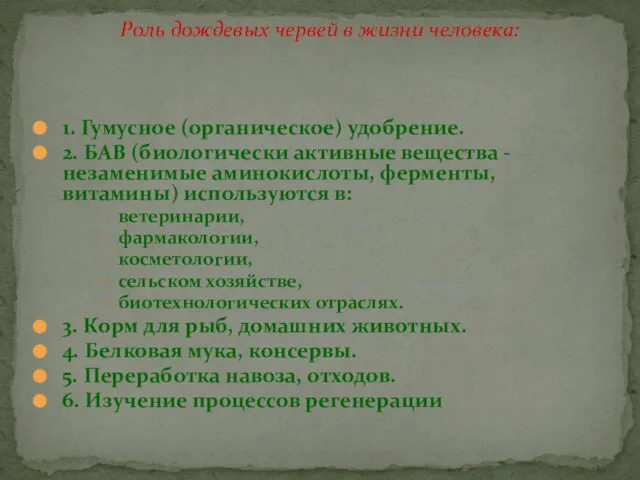 Роль дождевых червей в жизни человека:

1. Гумусное (органическое) удобрение.
2. БАВ (биологически активные вещества - незаменимые аминокислоты, ферменты, витамины) используются в:
ветеринарии,
фармакологии,
косметологии,
сельском хозяйстве,
биотехнологических отраслях.
3. Корм для рыб, домашних животных.
4. Белковая мука, консервы.
5. Переработка навоза, отходов.
6. Изучение процессов регенерации